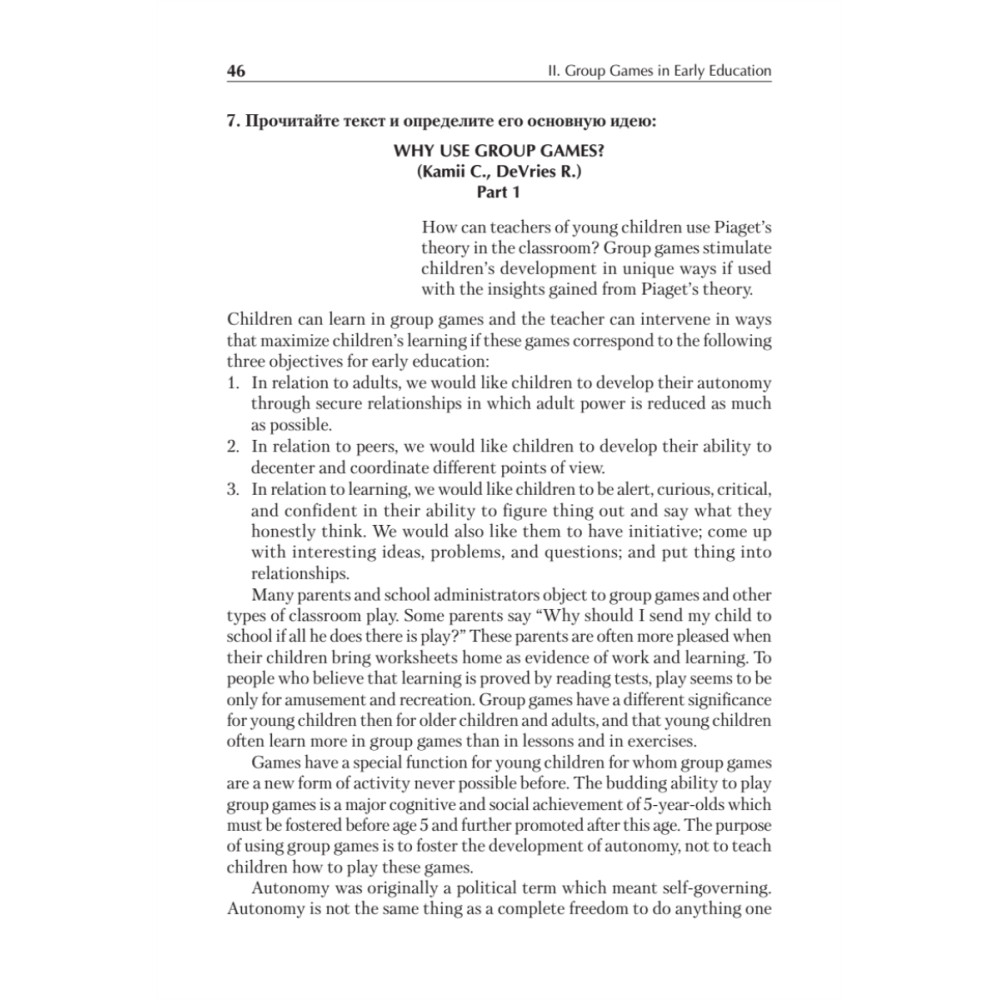 46 II. Group Games in Early Education

7. Прочитайте текст и определите его основную идею:

WHY USE GROUP GAMES?
(Kamii C., DeVries R.)
Part 1

How can teachers of young children use Piaget's theory in the classroom? Group games stimulate children's development in unique ways if used with the insights gained from Piaget's theory.

Children can learn in group games and the teacher can intervene in ways that maximize children's learning if these games correspond to the following three objectives for early education:
1. In relation to adults, we would like children to develop their autonomy through secure relationships in which adult power is reduced as much as possible.
2. In relation to peers, we would like children to develop their ability to decenter and coordinate different points of view.
3. In relation to learning, we would like children to be alert, curious, critical, and confident in their ability to figure thing out and say what they honestly think. We would also like them to have initiative; come up with interesting ideas, problems, and questions; and put thing into relationships.

Many parents and school administrators object to group games and other types of classroom play. Some parents say "Why should I send my child to school if all he does there is play?" These parents are often more pleased when their children bring worksheets home as evidence of work and learning. To people who believe that learning is proved by reading tests, play seems to be only for amusement and recreation. Group games have a different significance for young children then for older children and adults, and that young children often learn more in group games than in lessons and in exercises.

Games have a special function for young children for whom group games are a new form of activity never possible before. The budding ability to play group games is a major cognitive and social achievement of 5-year-olds which must be fostered before age 5 and further promoted after this age. The purpose of using group games is to foster the development of autonomy, not to teach children how to play these games.

Autonomy was originally a political term which meant self-governing. Autonomy is not the same thing as a complete freedom to do anything one